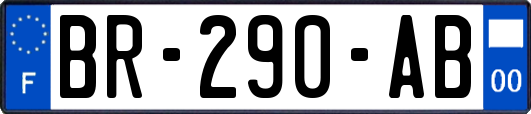 F
BR-290-AB
00